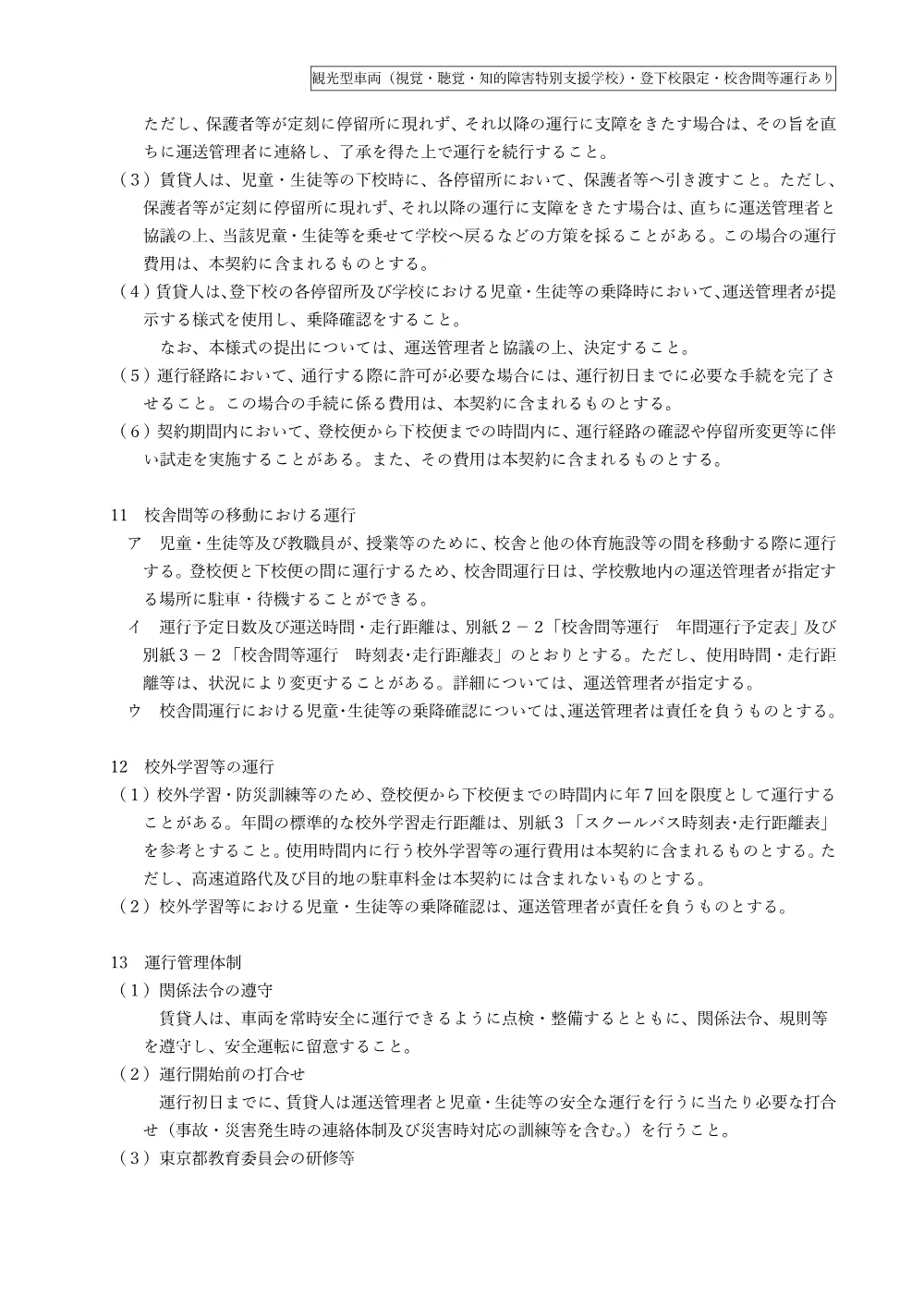 観光型車両（視覚・聴覚・知的障害特別支援学校）・登下校限定・校舎間等運行あり

ただし、保護者等が定刻に停留所に現れず、それ以降の運行に支障をきたす場合は、その旨を直ちに運送管理者に連絡し、了承を得た上で運行を続行すること。

（3）賃貸人は、児童・生徒等の下校時に、各停留所において、保護者等へ引き渡すこと。ただし、保護者等が定刻に停留所に現れず、それ以降の運行に支障をきたす場合は、直ちに運送管理者と協議の上、当該児童・生徒等を乗せて学校へ戻るなどの方策を採ることがある。この場合の運行費用は、本契約に含まれるものとする。

（4）賃貸人は、登下校の各停留所及び学校における児童・生徒等の乗降時において、運送管理者が提示する様式を使用し、乗降確認をすること。

なお、本様式の提出については、運送管理者と協議の上、決定すること。

（5）運行経路において、通行する際に許可が必要な場合には、運行初日までに必要な手続を完了させること。この場合の手続に係る費用は、本契約に含まれるものとする。

（6）契約期間内において、登校便から下校便までの時間内に、運行経路の確認や停留所変更等に伴い試走を実施することがある。また、その費用は本契約に含まれるものとする。

11 校舎間等の移動における運行

ア 児童・生徒等及び教職員が、授業等のために、校舎と他の体育施設等の間を移動する際に運行する。登校便と下校便の間に運行するため、校舎間運行日は、学校敷地内の運送管理者が指定する場所に駐車・待機することができる。

イ 運行予定日数及び運送時間・走行距離は、別紙2－2「校舎間等運行 年間運行予定表」及び別紙3－2「校舎間等運行 時刻表・走行距離表」のとおりとする。ただし、使用時間・走行距離等は、状況により変更することがある。詳細については、運送管理者が指定する。

ウ 校舎間運行における児童・生徒等の乗降確認については、運送管理者は責任を負うものとする。

12 校外学習等の運行

（1）校外学習・防災訓練等のため、登校便から下校便までの時間内に年7回を限度として運行することがある。年間の標準的な校外学習走行距離は、別紙3「スクールバス時刻表・走行距離表」を参考とすること。使用時間内に行う校外学習等の運行費用は本契約に含まれるものとする。ただし、高速道路代及び目的地の駐車料金は本契約には含まれないものとする。

（2）校外学習等における児童・生徒等の乗降確認は、運送管理者が責任を負うものとする。

13 運行管理体制

（1）関係法令の遵守

賃貸人は、車両を常時安全に運行できるように点検・整備するとともに、関係法令、規則等を遵守し、安全運転に留意すること。

（2）運行開始前の打合せ

運行初日までに、賃貸人は運送管理者と児童・生徒等の安全な運行を行うに当たり必要な打合せ（事故・災害発生時の連絡体制及び災害時対応の訓練等を含む。）を行うこと。

（3）東京都教育委員会の研修等